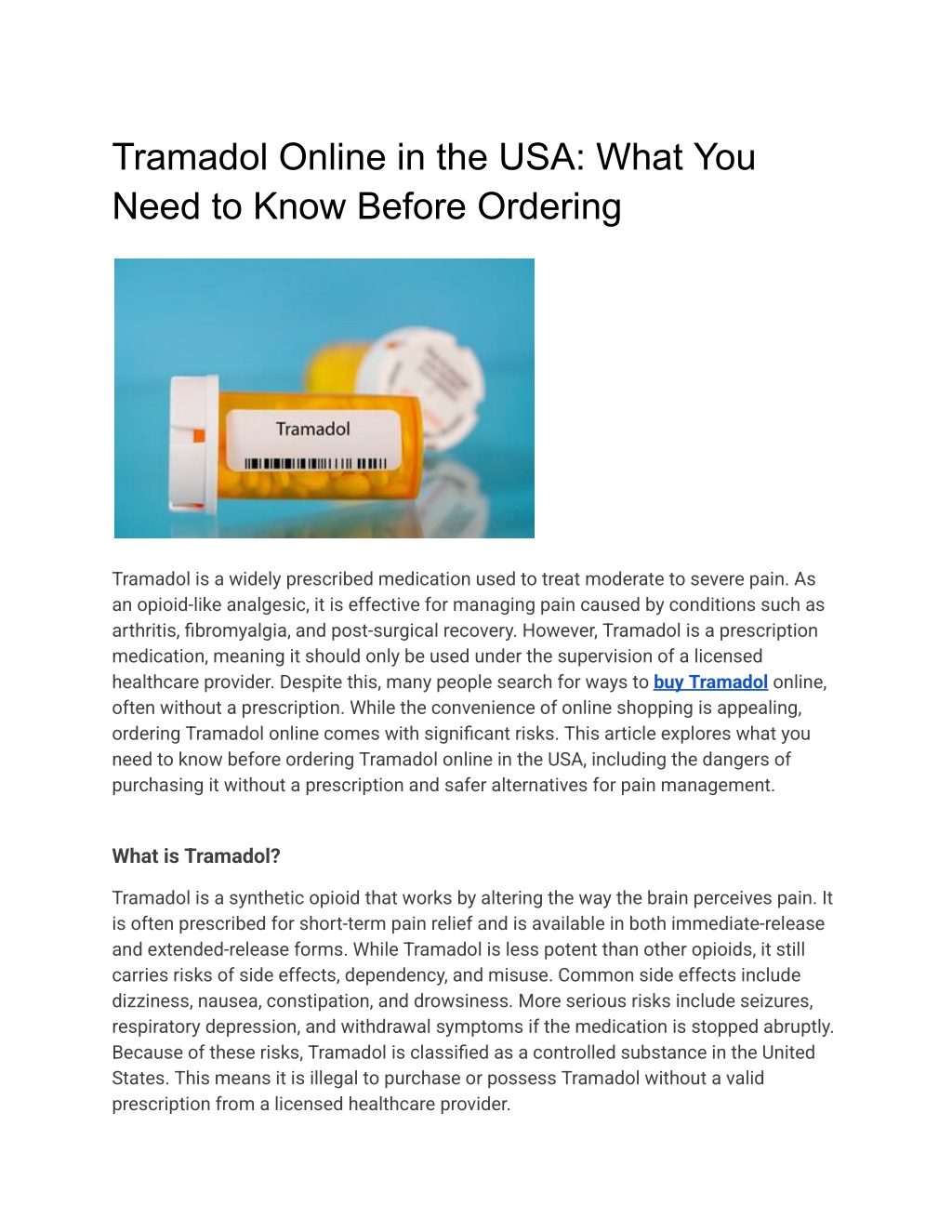 Tramadol Online in the USA: What You Need to Know Before Ordering

Tramadol

Tramadol is a widely prescribed medication used to treat moderate to severe pain. As an opioid-like analgesic, it is effective for managing pain caused by conditions such as arthritis, fibromyalgia, and post-surgical recovery. However, Tramadol is a prescription medication, meaning it should only be used under the supervision of a licensed healthcare provider. Despite this, many people search for ways to buy Tramadol online, often without a prescription. While the convenience of online shopping is appealing, ordering Tramadol online comes with significant risks. This article explores what you need to know before ordering Tramadol online in the USA, including the dangers of purchasing it without a prescription and safer alternatives for pain management.

What is Tramadol?

Tramadol is a synthetic opioid that works by altering the way the brain perceives pain. It is often prescribed for short-term pain relief and is available in both immediate-release and extended-release forms. While Tramadol is less potent than other opioids, it still carries risks of side effects, dependency, and misuse. Common side effects include dizziness, nausea, constipation, and drowsiness. More serious risks include seizures, respiratory depression, and withdrawal symptoms if the medication is stopped abruptly. Because of these risks, Tramadol is classified as a controlled substance in the United States. This means it is illegal to purchase or possess Tramadol without a valid prescription from a licensed healthcare provider.